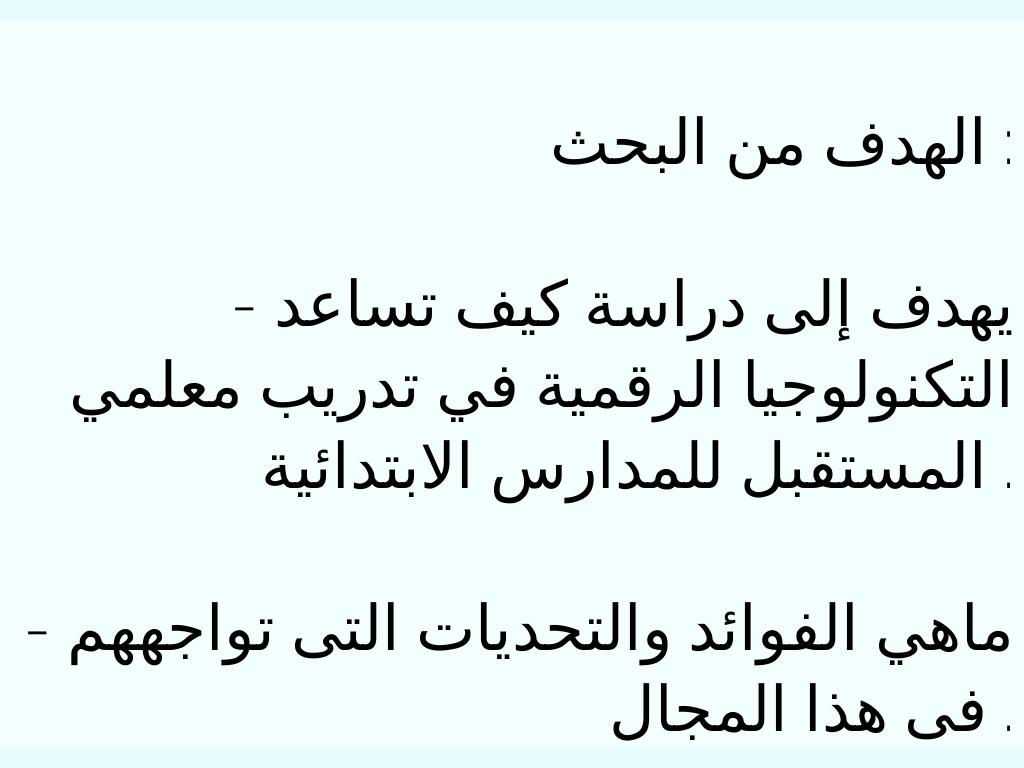 الهدف من البحث :

- يهدف إلى دراسة كيف تساعد التكنولوجيا الرقمية في تدريب معلمي المستقبل للمدارس الابتدائية .

- ماهي الفوائد والتحديات التى تواجههم فى هذا المجال .